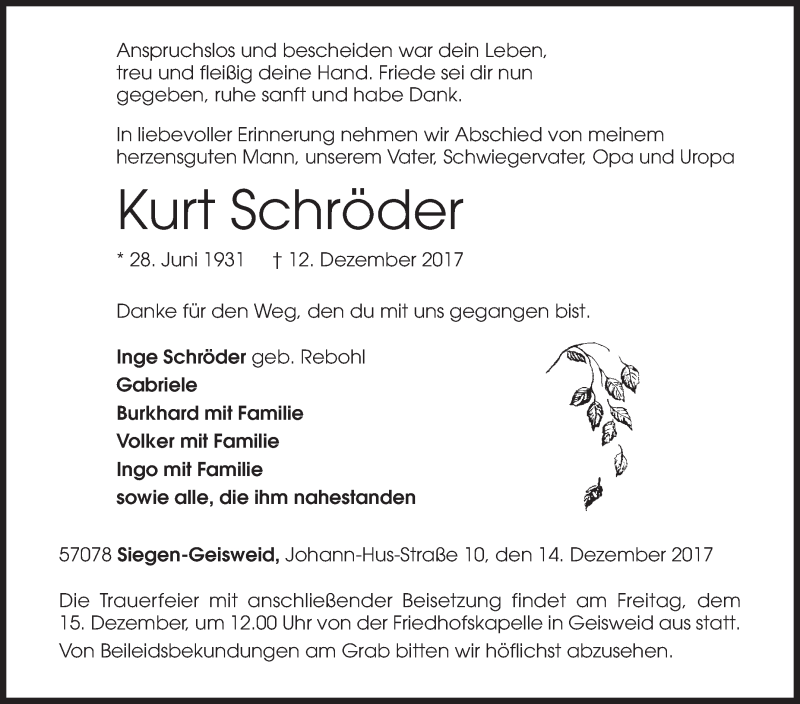 Anspruchslos und bescheiden war dein Leben, treu und fleißig deine Hand. Friede sei dir nun gegeben, ruhe sanft und habe Dank.

In liebevoller Erinnerung nehmen wir Abschied von meinem herzensguten Mann, unserem Vater, Schwiegervater, Opa und Uropa

Kurt Schröder

* 28. Juni 1931 † 12. Dezember 2017

Danke für den Weg, den du mit uns gegangen bist.

Inge Schröder geb. Rebohl
Gabriele
Burkhard mit Familie
Volker mit Familie
Ingo mit Familie
sowie alle, die ihm nahestanden

57078 Siegen-Geisweid, Johann-Hus-Straße 10, den 14. Dezember 2017

Die Trauerfeier mit anschließender Beisetzung findet am Freitag, dem 15. Dezember, um 12.00 Uhr von der Friedhofskapelle in Geisweid aus statt.
Von Beileidsbekundungen am Grab bitten wir höflichst abzusehen.